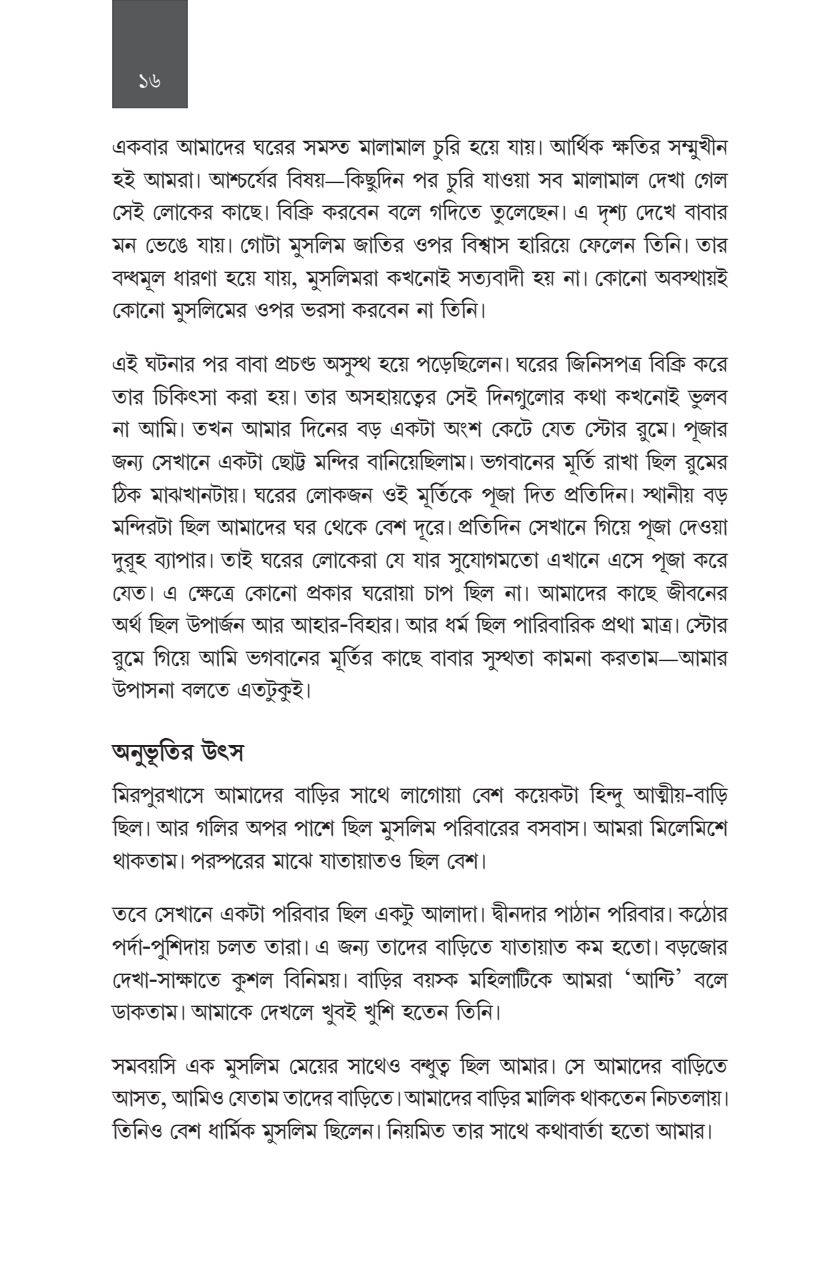 ১৬

একবার আমাদের ঘরের সমস্ত মালামাল চুরি হয়ে যায়। আর্থিক ক্ষতির সম্মুখীন হই আমরা। আশ্চর্যের বিষয়—কিছুদিন পর চুরি যাওয়া সব মালামাল দেখা গেল সেই লোকের কাছে। বিক্রি করবেন বলে গদিতে তুলেছেন। এ দৃশ্য দেখে বাবার মন ভেঙে যায়। গোটা মুসলিম জাতির ওপর বিশ্বাস হারিয়ে ফেলেন তিনি। তার বদ্ধমূল ধারণা হয়ে যায়, মুসলিমরা কখনোই সত্যবাদী হয় না। কোনো অবস্থায়ই কোনো মুসলিমের ওপর ভরসা করবেন না তিনি।

এই ঘটনার পর বাবা প্রচণ্ড অসুস্থ হয়ে পড়েছিলেন। ঘরের জিনিসপত্র বিক্রি করে তার চিকিৎসা করা হয়। তার অসহায়ত্বের সেই দিনগুলোর কথা কখনোই ভুলব না আমি। তখন আমার দিনের বড় একটা অংশ কেটে যেত স্টোর রুমে। পূজার জন্য সেখানে একটা ছোট্ট মন্দির বানিয়েছিলাম। ভগবানের মূর্তি রাখা ছিল রুমের ঠিক মাঝখানটায়। ঘরের লোকজন ওই মূর্তিকে পূজা দিত প্রতিদিন। স্থানীয় বড় মন্দিরটা ছিল আমাদের ঘর থেকে বেশ দূরে। প্রতিদিন সেখানে গিয়ে পূজা দেওয়া দুরূহ ব্যাপার। তাই ঘরের লোকেরা যে যার সুযোগমতো এখানে এসে পূজা করে যেত। এ ক্ষেত্রে কোনো প্রকার ঘরোয়া চাপ ছিল না। আমাদের কাছে জীবনের অর্থ ছিল উপার্জন আর আহার-বিহার। আর ধর্ম ছিল পারিবারিক প্রথা মাত্র। স্টোর রুমে গিয়ে আমি ভগবানের মূর্তির কাছে বাবার সুস্থতা কামনা করতাম—আমার উপাসনা বলতে এতটুকুই।

অনুভূতির উৎস

মিরপুরখাসে আমাদের বাড়ির সাথে লাগোয়া বেশ কয়েকটা হিন্দু আত্মীয়-বাড়ি ছিল। আর গলির অপর পাশে ছিল মুসলিম পরিবারের বসবাস। আমরা মিলেমিশে থাকতাম। পরস্পরের মাঝে যাতায়াতও ছিল বেশ।

তবে সেখানে একটা পরিবার ছিল একটু আলাদা। দ্বীনদার পাঠান পরিবার। কঠোর পর্দা-পুশিদায় চলত তারা। এ জন্য তাদের বাড়িতে যাতায়াত কম হতো। বড়জোর দেখা-সাক্ষাতে কুশল বিনিময়। বাড়ির বয়স্ক মহিলাটিকে আমরা 'আন্টি' বলে ডাকতাম। আমাকে দেখলে খুবই খুশি হতেন তিনি।

সমবয়সি এক মুসলিম মেয়ের সাথেও বন্ধুত্ব ছিল আমার। সে আমাদের বাড়িতে আসত, আমিও যেতাম তাদের বাড়িতে। আমাদের বাড়ির মালিক থাকতেন নিচতলায়। তিনিও বেশ ধার্মিক মুসলিম ছিলেন। নিয়মিত তার সাথে কথাবার্তা হতো আমার।